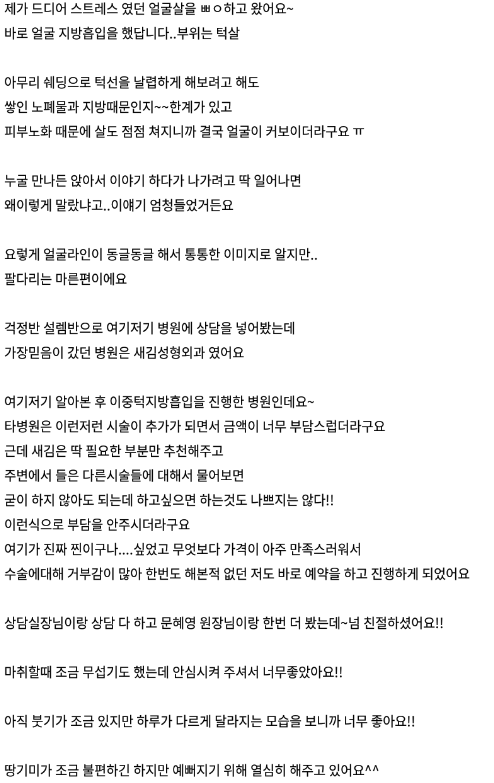 제가 드디어 스트레스 였던 얼굴살을 뿌ㅇ하고 왔어요~
바로 얼굴 지방흡입을 했답니다..부위는 턱살

아무리 쉐딩으로 턱선을 날렵하게 해보려고 해도
쌓인 노폐물과 지방때문인지~~한계가 있고
피부노화 때문에 살도 점점 쳐지니까 결국 얼굴이 커보이더라구요 ㅠ

누굴 만나든 앉아서 이야기 하다가 나가려고 딱 일어나면
왜이렇게 말랐냐고..이얘기 엄청들었거든요

요렇게 얼굴라인이 동글동글 해서 통통한 이미지로 알지만..
팔다리는 마른편이에요

걱정반 설렘반으로 여기저기 병원에 상담을 넣어봤는데
가장믿음이 갔던 병원은 새김성형외과 였어요

여기저기 알아본 후 이중턱지방흡입을 진행한 병원인데요~
타병원은 이런저런 시술이 추가가 되면서 금액이 너무 부담스럽더라구요
근데 새김은 딱 필요한 부분만 추천해주고
주변에서 들은 다른시술들에 대해서 물어보면
굳이 하지 않아도 되는데 하고싶으면 하는것도 나쁘지는 않다!!
이런식으로 부담을 안주시더라구요
여기가 진짜 찐이구나....싶었고 무엇보다 가격이 아주 만족스러워서
수술에대해 거부감이 많아 한번도 해본적 없던 저도 바로 예약을 하고 진행하게 되었어요

상담실장님이랑 상담 다 하고 문혜영 원장님이랑 한번 더 봤는데~넘 친절하셨어요!!

마취할때 조금 무섭기도 했는데 안심시켜 주셔서 너무좋았아요!!

아직 붓기가 조금 있지만 하루가 다르게 달라지는 모습을 보니까 너무 좋아요!!

땅기미가 조금 불편하긴 하지만 예뻐지기 위해 열심히 해주고 있어요^^